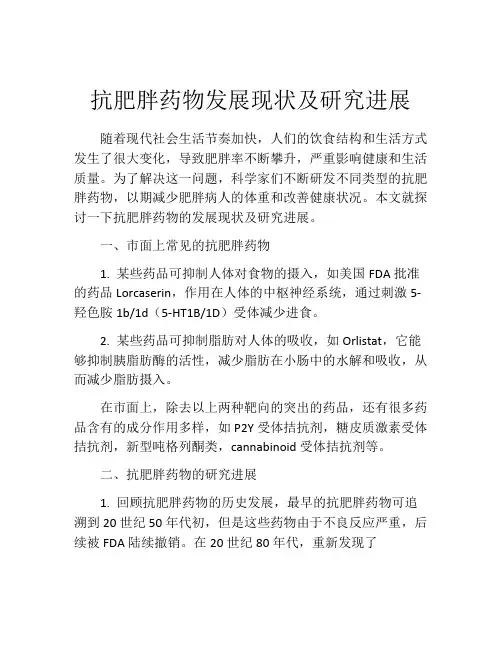 抗肥胖药物发展现状及研究进展

随着现代社会生活节奏加快，人们的饮食结构和生活方式发生了很大变化，导致肥胖率不断攀升，严重影响健康和生活质量。为了解决这一问题，科学家们不断研发不同类型的抗肥胖药物，以期减少肥胖病人的体重和改善健康状况。本文就探讨一下抗肥胖药物的发展现状及研究进展。

一、市面上常见的抗肥胖药物

1. 某些药品可抑制人体对食物的摄入，如美国 FDA 批准的药品 Lorcaserin，作用在人体的中枢神经系统，通过刺激 5-羟色胺 1b/1d（5-HT1B/1D）受体减少进食。

2. 某些药品可抑制脂肪对人体的吸收，如 Orlistat，它能够抑制胰脂肪酶的活性，减少脂肪在小肠中的水解和吸收，从而减少脂肪摄入。

在市面上，除去以上两种靶向的突出的药品，还有很多药品含有的成分作用多样，如 P2Y 受体拮抗剂，糖皮质激素受体拮抗剂，新型吨格列酮类，cannabinoid 受体拮抗剂等。

二、抗肥胖药物的研究进展

1. 回顾抗肥胖药物的历史发展，最早的抗肥胖药物可追溯到 20 世纪 50 年代初，但是这些药物由于不良反应严重，后续被 FDA 陆续撤销。在 20 世纪 80 年代，重新发现了